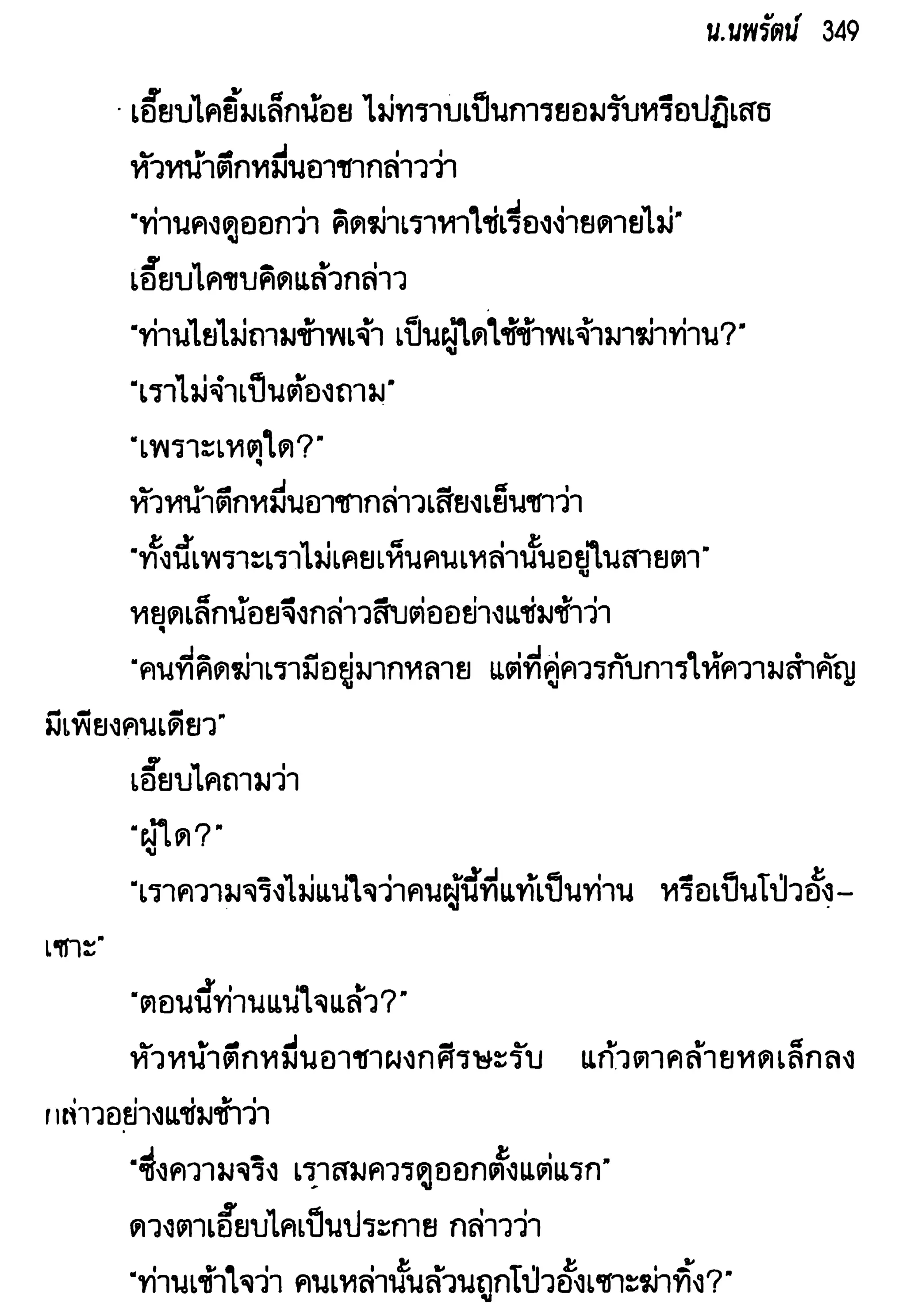 น.นพรัตน์ 349

เอี๊ยบไคยิ้มเล็กน้อย ไม่ทราบเป็นการยอมรับหรือปฏิเสธ

หัวหน้าตึกหมื่นอาชากล่าวว่า

"ท่านคงดูออกว่า คิดฆ่าเราหาใช่เรื่องง่ายดายไม่"

เอี๊ยบไคขบคิดแล้วกล่าว

"ท่านไยไม่ถามข้าพเจ้า เป็นผู้ใดใช้ข้าพเจ้ามาฆ่าท่าน?"

"เราไม่จำเป็นต้องถาม"

"เพราะเหตุใด?"

หัวหน้าตึกหมื่นอาชากล่าวเสียงเย็นชาว่า

"ทั้งนี้เพราะเราไม่เคยเห็นคนเหล่านั้นอยู่ในสายตา"

หยุดเล็กน้อยจึงกล่าวสืบต่ออย่างแช่มช้าว่า

"คนที่คิดฆ่าเรามีอยู่มากหลาย แต่ที่คู่ควรกับการให้ความสำคัญมีเพียงคนเดียว"

เอี๊ยบไคถามว่า

"ผู้ใด?"

"เราความจริงไม่แน่ใจว่าคนผู้นี้ที่แท้เป็นท่าน หรือเป็นโป่วอั้งเซาะ"

"ตอนนี้ท่านแน่ใจแล้ว?"

หัวหน้าตึกหมื่นอาชาผงกศีรษะรับ แก้วตาคล้ายหดเล็กลง กล่าวอย่างแช่มช้าว่า

"ซึ่งความจริง เราสมควรดูออกตั้งแต่แรก"

ดวงตาเอี๊ยบไคเป็นประกาย กล่าวว่า

"ท่านเข้าใจว่า คนเหล่านั้นล้วนถูกโป่วอั้งเซาะฆ่าทิ้ง?"